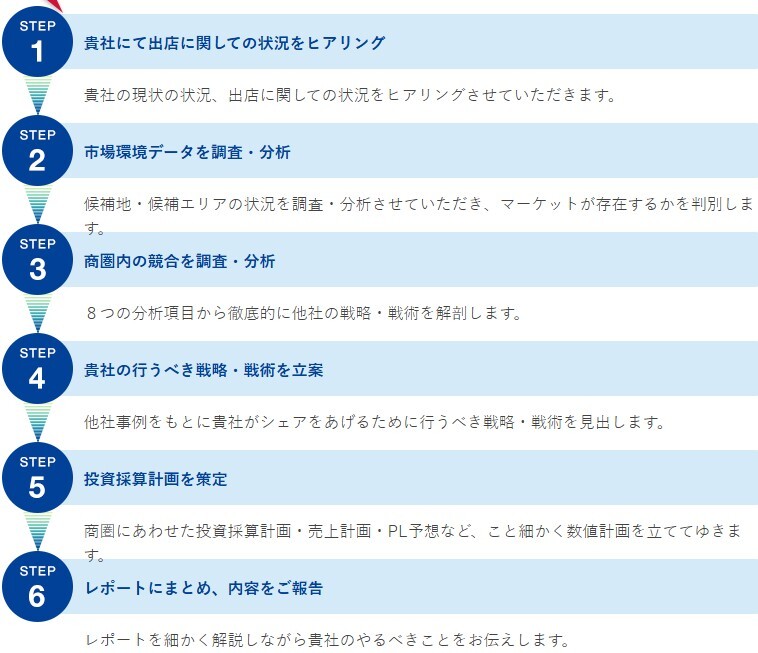 STEP
1
貴社にて出店に関しての状況をヒアリング

貴社の現状の状況、出店に関しての状況をヒアリングさせていただきます。

STEP
2
市場環境データを調査・分析

候補地・候補エリアの状況を調査・分析させていただき、マーケットが存在するかを判別します。

STEP
3
商圏内の競合を調査・分析

８つの分析項目から徹底的に他社の戦略・戦術を解剖します。

STEP
4
貴社の行うべき戦略・戦術を立案

他社事例をもとに貴社がシェアをあげるために行うべき戦略・戦術を見出します。

STEP
5
投資採算計画を策定

商圏にあわせた投資採算計画・売上計画・PL予想など、こと細かく数値計画を立ててゆきます。

STEP
6
レポートにまとめ、内容をご報告

レポートを細かく解説しながら貴社のやるべきことをお伝えします。